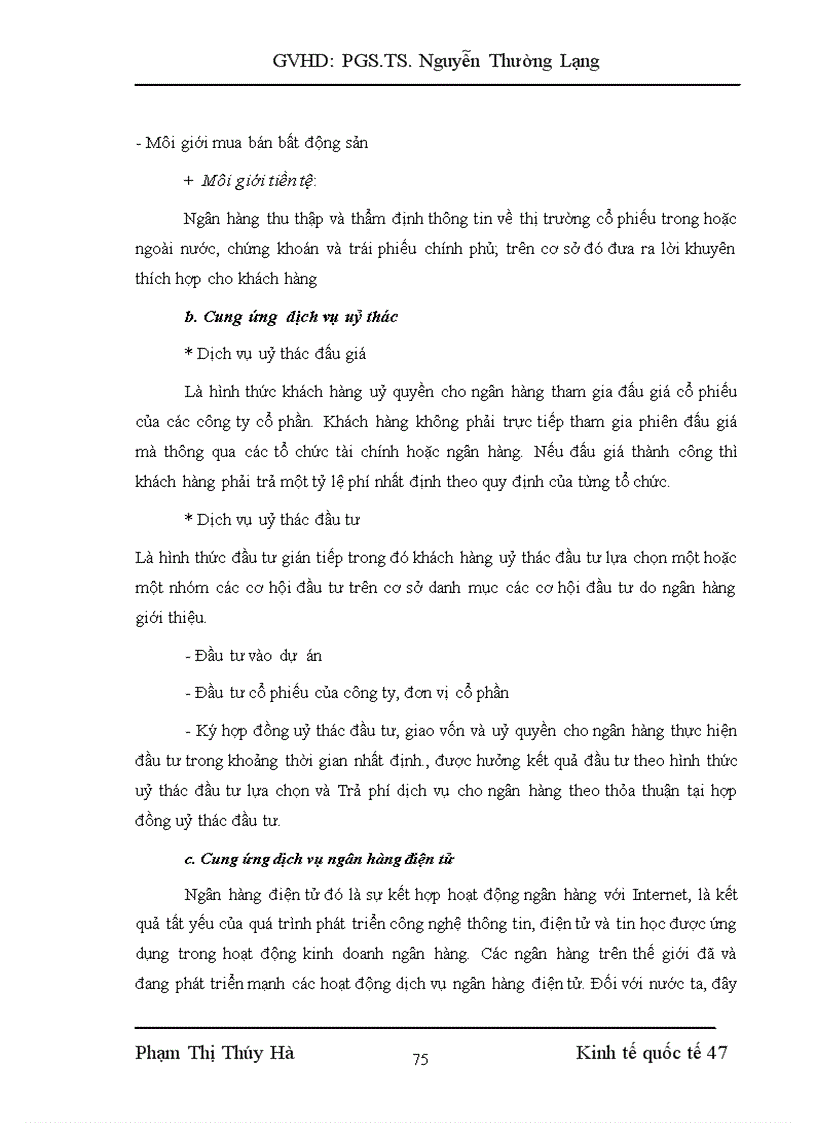 GVHD: PGS.TS. Nguyễn Thường Lạng

- Môi giới mua bán bất động sản

+ Môi giới tiền tệ:

Ngân hàng thu thập và thẩm định thông tin về thị trường cổ phiếu trong hoặc ngoài nước, chứng khoán và trái phiếu chính phủ; trên cơ sở đó đưa ra lời khuyên thích hợp cho khách hàng

b. Cung ứng dịch vụ uỷ thác

* Dịch vụ uỷ thác đấu giá

Là hình thức khách hàng uỷ quyền cho ngân hàng tham gia đấu giá cổ phiếu của các công ty cổ phần. Khách hàng không phải trực tiếp tham gia phiên đấu giá mà thông qua các tổ chức tài chính hoặc ngân hàng. Nếu đấu giá thành công thì khách hàng phải trả một tỷ lệ phí nhất định theo quy định của từng tổ chức.

* Dịch vụ uỷ thác đầu tư

Là hình thức đầu tư gián tiếp trong đó khách hàng uỷ thác đầu tư lựa chọn một hoặc một nhóm các cơ hội đầu tư trên cơ sở danh mục các cơ hội đầu tư do ngân hàng giới thiệu.

- Đầu tư vào dự án

- Đầu tư cổ phiếu của công ty, đơn vị cổ phần

- Ký hợp đồng uỷ thác đầu tư, giao vốn và uỷ quyền cho ngân hàng thực hiện đầu tư trong khoảng thời gian nhất định., được hưởng kết quả đầu tư theo hình thức uỷ thác đầu tư lựa chọn và Trả phí dịch vụ cho ngân hàng theo thỏa thuận tại hợp đồng uỷ thác đầu tư.

c. Cung ứng dịch vụ ngân hàng điện tử

Ngân hàng điện tử đó là sự kết hợp hoạt động ngân hàng với Internet, là kết quả tất yếu của quá trình phát triển công nghệ thông tin, điện tử và tin học được ứng dụng trong hoạt động kinh doanh ngân hàng. Các ngân hàng trên thế giới đã và đang phát triển mạnh các hoạt động dịch vụ ngân hàng điện tử. Đối với nước ta, đây

Phạm Thị Thúy Hà 75 Kinh tế quốc tế 47